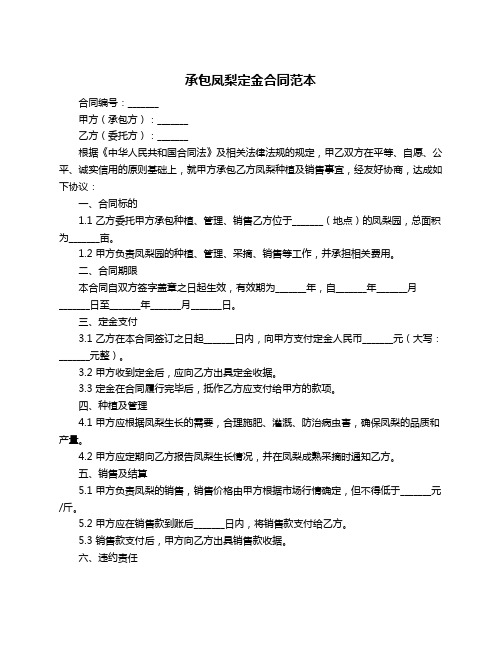 承包凤梨定金合同范本

合同编号：______

甲方（承包方）：______

乙方（委托方）：______

根据《中华人民共和国合同法》及相关法律法规的规定，甲乙双方在平等、自愿、公平、诚实信用的原则基础上，就甲方承包乙方凤梨种植及销售事宜，经友好协商，达成如下协议：

一、合同标的

1.1 乙方委托甲方承包种植、管理、销售乙方位于______（地点）的凤梨园，总面积为______亩。

1.2 甲方负责凤梨园的种植、管理、采摘、销售等工作，并承担相关费用。

二、合同期限

本合同自双方签字盖章之日起生效，有效期为______年，自______年______月______日至______年______月______日。

三、定金支付

3.1 乙方在本合同签订之日起______日内，向甲方支付定金人民币______元（大写：______元整）。

3.2 甲方收到定金后，应向乙方出具定金收据。

3.3 定金在合同履行完毕后，抵作乙方应支付给甲方的款项。

四、种植及管理

4.1 甲方应根据凤梨生长的需要，合理施肥、灌溉、防治病虫害，确保凤梨的品质和产量。

4.2 甲方应定期向乙方报告凤梨生长情况，并在凤梨成熟采摘时通知乙方。

五、销售及结算

5.1 甲方负责凤梨的销售，销售价格由甲方根据市场行情确定，但不得低于______元/斤。

5.2 甲方应在销售款到账后______日内，将销售款支付给乙方。

5.3 销售款支付后，甲方向乙方出具销售款收据。

六、违约责任